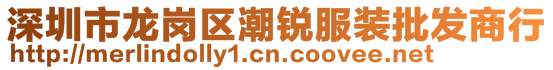 深圳市龙岗区潮锐服装批发商行
http://merlindolly1.cn.coovee.net